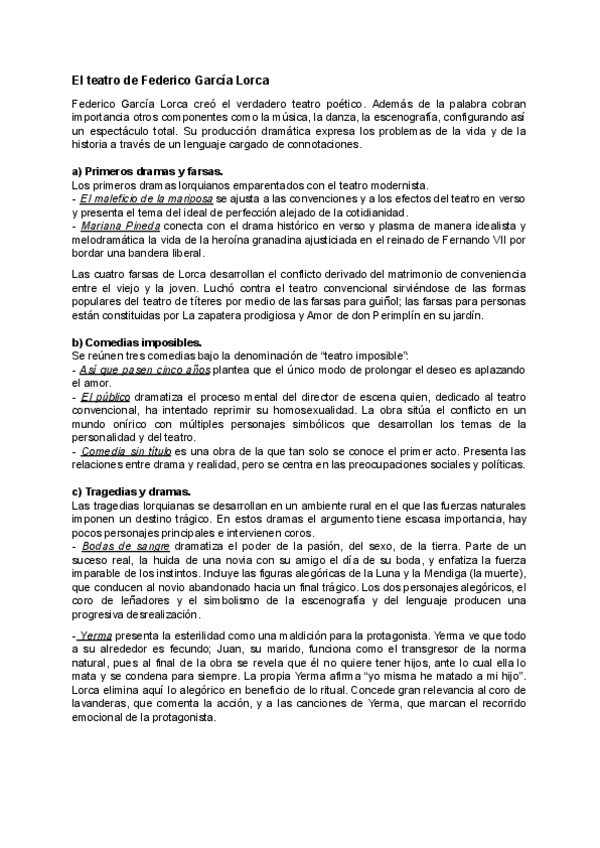 El teatro de Federico García Lorca

Federico García Lorca creó el verdadero teatro poético. Además de la palabra cobran importancia otros componentes como la música, la danza, la escenografía, configurando así un espectáculo total. Su producción dramática expresa los problemas de la vida y de la historia a través de un lenguaje cargado de connotaciones.

a) Primeros dramas y farsas.
Los primeros dramas lorquianos emparentados con el teatro modernista.
- El maleficio de la mariposa se ajusta a las convenciones y a los efectos del teatro en verso y presenta el tema del ideal de perfección alejado de la cotidianidad.
- Mariana Pineda conecta con el drama histórico en verso y plasma de manera idealista y melodramática la vida de la heroína granadina ajusticiada en el reinado de Fernando VII por bordar una bandera liberal.

Las cuatro farsas de Lorca desarrollan el conflicto derivado del matrimonio de conveniencia entre el viejo y la joven. Luchó contra el teatro convencional sirviéndose de las formas populares del teatro de títeres por medio de las farsas para guiñol; las farsas para personas están constituidas por La zapatera prodigiosa y Amor de don Perimplín en su jardín.

b) Comedias imposibles.
Se reúnen tres comedias bajo la denominación de "teatro imposible":
- Así que pasen cinco años plantea que el único modo de prolongar el deseo es aplazando el amor.
- El público dramatiza el proceso mental del director de escena quien, dedicado al teatro convencional, ha intentado reprimir su homosexualidad. La obra sitúa el conflicto en un mundo onírico con múltiples personajes simbólicos que desarrollan los temas de la personalidad y del teatro.
- Comedia sin título es una obra de la que tan solo se conoce el primer acto. Presenta las relaciones entre drama y realidad, pero se centra en las preocupaciones sociales y políticas.

c) Tragedias y dramas.
Las tragedias lorquianas se desarrollan en un ambiente rural en el que las fuerzas naturales imponen un destino trágico. En estos dramas el argumento tiene escasa importancia, hay pocos personajes principales e intervienen coros.
- Bodas de sangre dramatiza el poder de la pasión, del sexo, de la tierra. Parte de un suceso real, la huida de una novia con su amigo el día de su boda, y enfatiza la fuerza imparable de los instintos. Incluye las figuras alegóricas de la Luna y la Mendiga (la muerte), que conducen al novio abandonado hacia un final trágico. Los dos personajes alegóricos, el coro de leñadores y el simbolismo de la escenografía y del lenguaje producen una progresiva desrealización.

- Yerma presenta la esterilidad como una maldición para la protagonista. Yerma ve que todo a su alrededor es fecundo; Juan, su marido, funciona como el transgresor de la norma natural, pues al final de la obra se revela que él no quiere tener hijos, ante lo cual ella lo mata y se condena para siempre. La propia Yerma afirma "yo misma he matado a mi hijo". Lorca elimina aquí lo alegórico en beneficio de lo ritual. Concede gran relevancia al coro de lavanderas, que comenta la acción, y a las canciones de Yerma, que marcan el recorrido emocional de la protagonista.